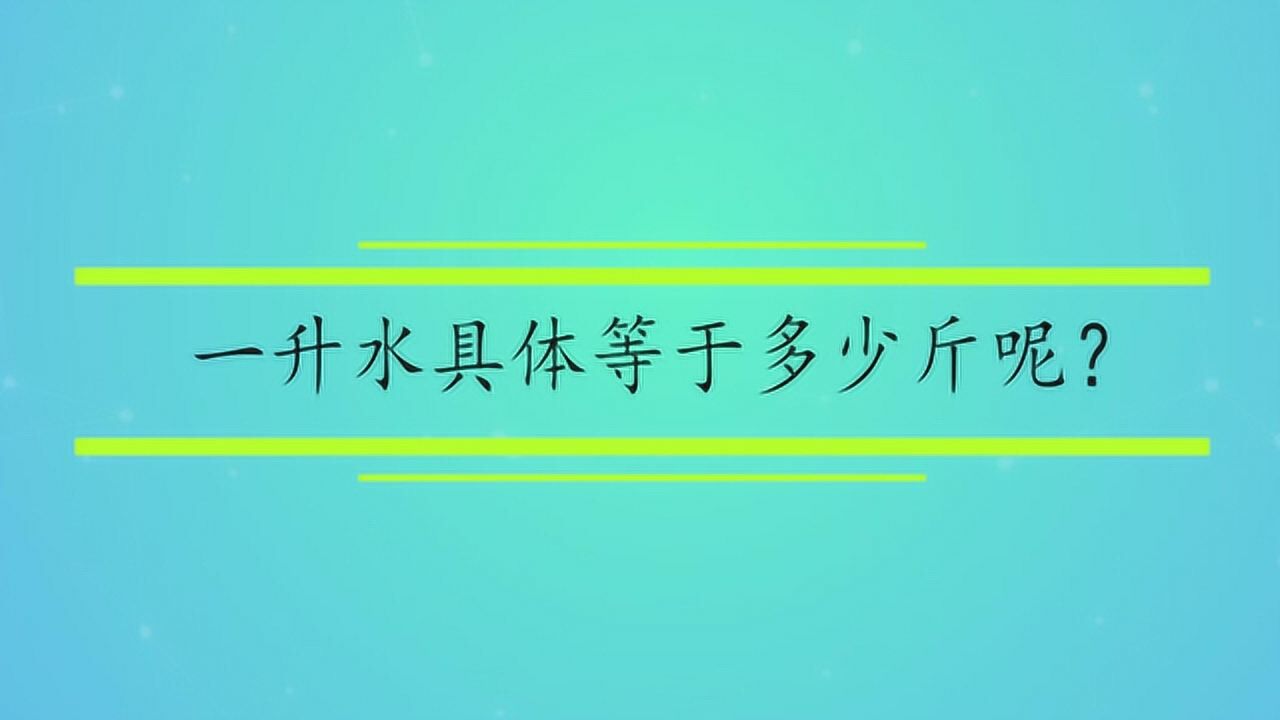 一升水具体等于多少斤呢?